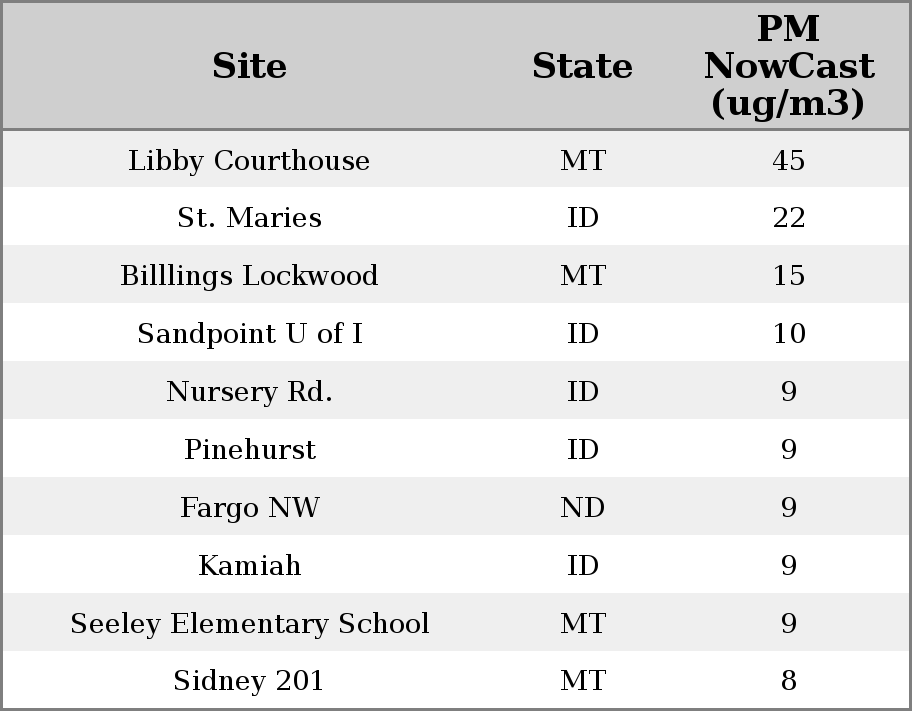 | Site | State | PM NowCast (ug/m3) |
|---|---|---|
| Libby Courthouse | MT | 45 |
| St. Maries | ID | 22 |
| Billlings Lockwood | MT | 15 |
| Sandpoint U of I | ID | 10 |
| Nursery Rd. | ID | 9 |
| Pinehurst | ID | 9 |
| Fargo NW | ND | 9 |
| Kamiah | ID | 9 |
| Seeley Elementary School | MT | 9 |
| Sidney 201 | MT | 8 |